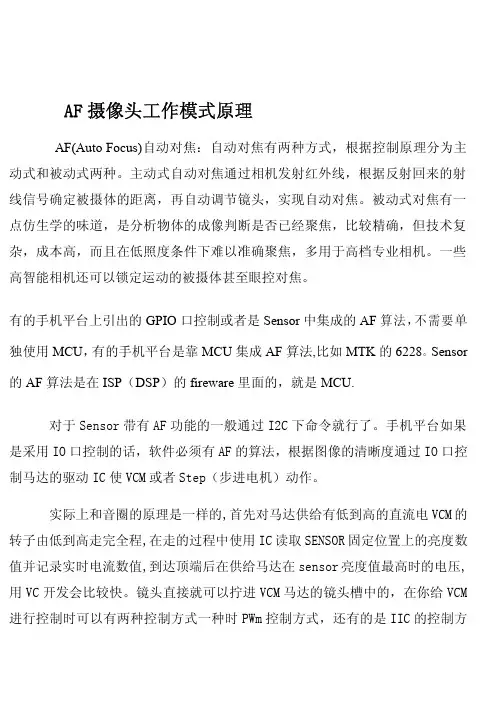 AF 摄像头工作模式原理

AF(Auto Focus)自动对焦：自动对焦有两种方式，根据控制原理分为主动式和被动式两种。主动式自动对焦通过相机发射红外线，根据反射回来的射线信号确定被摄体的距离，再自动调节镜头，实现自动对焦。被动式对焦有一点仿生学的味道，是分析物体的成像判断是否已经聚焦，比较精确，但技术复杂，成本高，而且在低照度条件下难以准确聚焦，多用于高档专业相机。一些高智能相机还可以锁定运动的被摄体甚至眼控对焦。

有的手机平台上引出的 GPIO 口控制或者是 Sensor 中集成的 AF 算法，不需要单独使用 MCU，有的手机平台是靠 MCU 集成 AF 算法,比如 MTK 的 6228。Sensor 的 AF 算法是在 ISP（DSP）的 fireware 里面的，就是 MCU.

对于 Sensor 带有 AF 功能的一般通过 I2C 下命令就行了。手机平台如果是采用 IO 口控制的话，软件必须有 AF 的算法，根据图像的清晰度通过 IO 口控制马达的驱动 IC 使 VCM 或者 Step（步进电机）动作。

实际上和音圈的原理是一样的，首先对马达供给有低到高的直流电 VCM 的转子由低到高走完全程，在走的过程中使用 IC 读取 SENSOR 固定位置上的亮度数值并记录实时电流数值，到达顶端后在供给马达在 sensor 亮度值最高时的电压，用 VC 开发会比较快。镜头直接就可以拧进 VCM 马达的镜头槽中的，在你给 VCM 进行控制时可以有两种控制方式一种时 PWm 控制方式，还有的是 IIC 的控制方